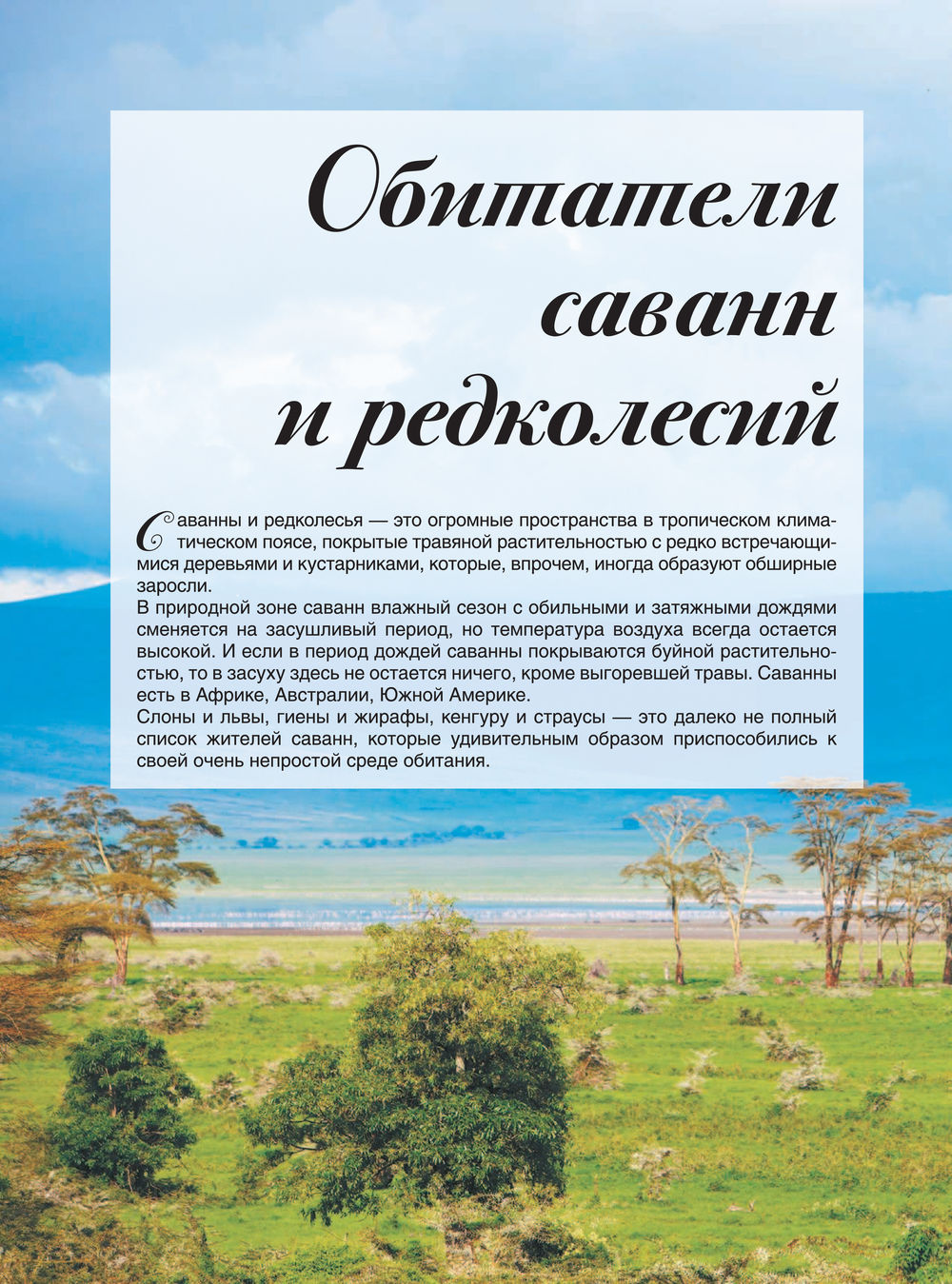 Обитатели саванн и редколесий

Саванны и редколесья — это огромные пространства в тропическом климатическом поясе, покрытые травяной растительностью с редко встречающимися деревьями и кустарниками, которые, впрочем, иногда образуют обширные заросли.
В природной зоне саванн влажный сезон с обильными и затяжными дождями сменяется на засушливый период, но температура воздуха всегда остается высокой. И если в период дождей саванны покрываются буйной растительностью, то в засуху здесь не остается ничего, кроме выгоревшей травы. Саванны есть в Африке, Австралии, Южной Америке.
Слоны и львы, гиены и жирафы, кенгуру и страусы — это далеко не полный список жителей саванн, которые удивительным образом приспособились к своей очень непростой среде обитания.